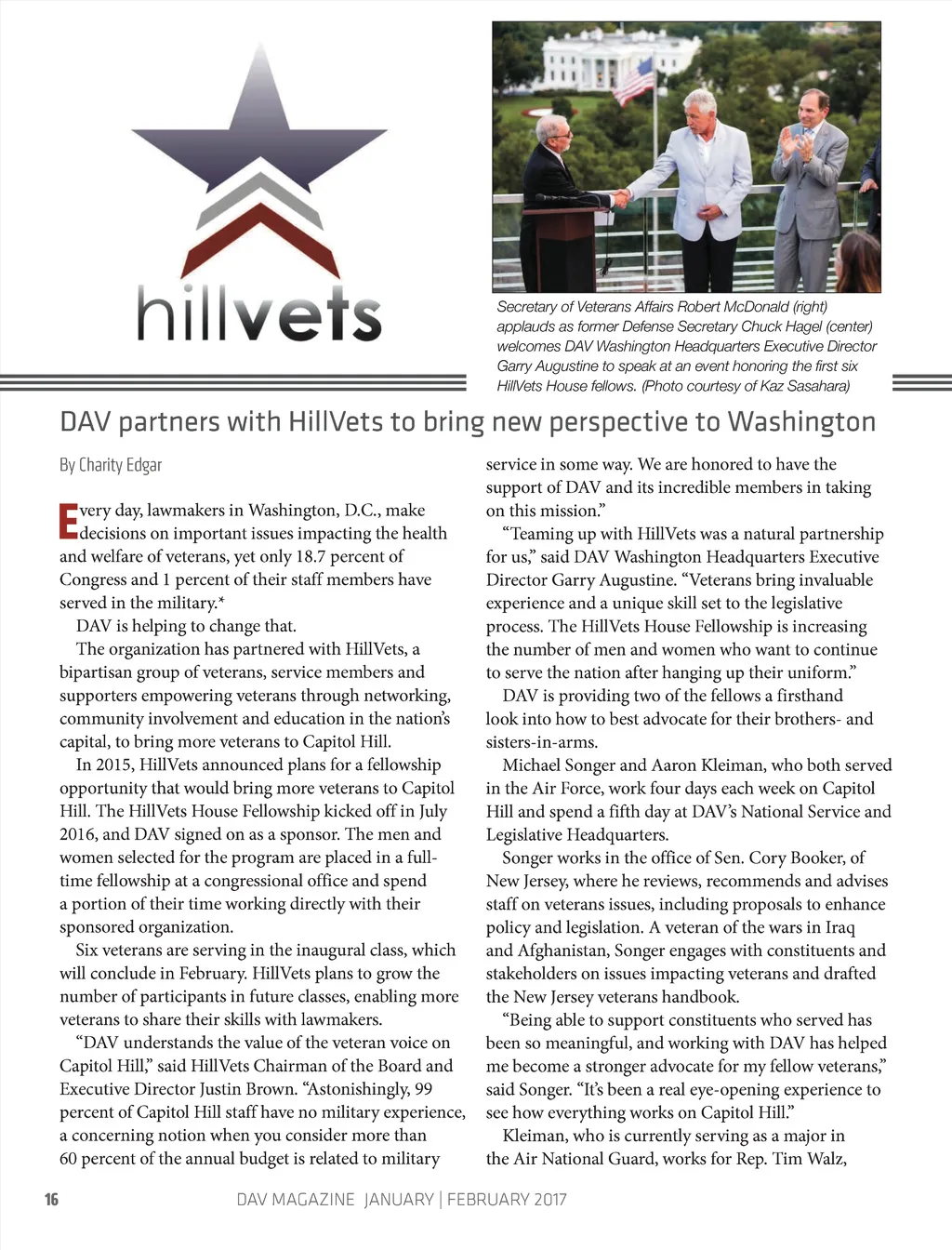 hillvets

Secretary of Veterans Affairs Robert McDonald (right) applauds as former Defense Secretary Chuck Hagel (center) welcomes DAV Washington Headquarters Executive Director Garry Augustine to speak at an event honoring the first six HillVets House fellows. (Photo courtesy of Kaz Sasahara)

DAV partners with HillVets to bring new perspective to Washington

By Charity Edgar

Every day, lawmakers in Washington, D.C., make decisions on important issues impacting the health and welfare of veterans, yet only 18.7 percent of Congress and 1 percent of their staff members have served in the military.*

DAV is helping to change that.

The organization has partnered with HillVets, a bipartisan group of veterans, service members and supporters empowering veterans through networking, community involvement and education in the nation's capital, to bring more veterans to Capitol Hill.

In 2015, HillVets announced plans for a fellowship opportunity that would bring more veterans to Capitol Hill. The HillVets House Fellowship kicked off in July 2016, and DAV signed on as a sponsor. The men and women selected for the program are placed in a full-time fellowship at a congressional office and spend a portion of their time working directly with their sponsored organization.

Six veterans are serving in the inaugural class, which will conclude in February. HillVets plans to grow the number of participants in future classes, enabling more veterans to share their skills with lawmakers.

"DAV understands the value of the veteran voice on Capitol Hill," said HillVets Chairman of the Board and Executive Director Justin Brown. "Astonishingly, 99 percent of Capitol Hill staff have no military experience, a concerning notion when you consider more than 60 percent of the annual budget is related to military service in some way. We are honored to have the support of DAV and its incredible members in taking on this mission."

"Teaming up with HillVets was a natural partnership for us," said DAV Washington Headquarters Executive Director Garry Augustine. "Veterans bring invaluable experience and a unique skill set to the legislative process. The HillVets House Fellowship is increasing the number of men and women who want to continue to serve the nation after hanging up their uniform."

DAV is providing two of the fellows a firsthand look into how to best advocate for their brothers- and sisters-in-arms.

Michael Songer and Aaron Kleiman, who both served in the Air Force, work four days each week on Capitol Hill and spend a fifth day at DAV's National Service and Legislative Headquarters.

Songer works in the office of Sen. Cory Booker, of New Jersey, where he reviews, recommends and advises staff on veterans issues, including proposals to enhance policy and legislation. A veteran of the wars in Iraq and Afghanistan, Songer engages with constituents and stakeholders on issues impacting veterans and drafted the New Jersey veterans handbook.

"Being able to support constituents who served has been so meaningful, and working with DAV has helped me become a stronger advocate for my fellow veterans," said Songer. "It's been a real eye-opening experience to see how everything works on Capitol Hill."

Kleiman, who is currently serving as a major in the Air National Guard, works for Rep. Tim Walz,

16 DAV MAGAZINE JANUARY | FEBRUARY 2017